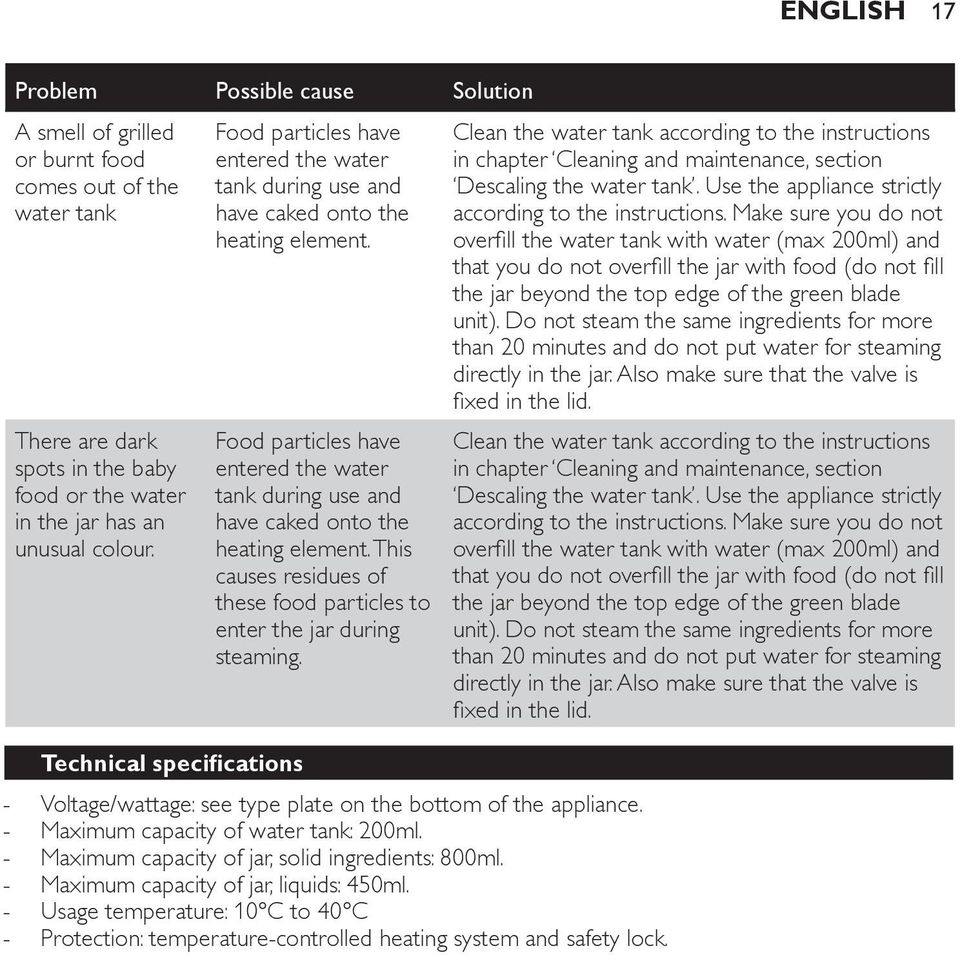 ENGLISH 17

| Problem | Possible cause | Solution |
|---|---|---|
| A smell of grilled or burnt food comes out of the water tank | Food particles have entered the water tank during use and have caked onto the heating element. | Clean the water tank according to the instructions in chapter 'Cleaning and maintenance, section 'Descaling the water tank'. Use the appliance strictly according to the instructions. Make sure you do not overfill the water tank with water (max 200ml) and that you do not overfill the jar with food (do not fill the jar beyond the top edge of the green blade unit). Do not steam the same ingredients for more than 20 minutes and do not put water for steaming directly in the jar. Also make sure that the valve is fixed in the lid. |
| There are dark spots in the baby food or the water in the jar has an unusual colour. | Food particles have entered the water tank during use and have caked onto the heating element. This causes residues of these food particles to enter the jar during steaming. | Clean the water tank according to the instructions in chapter 'Cleaning and maintenance, section 'Descaling the water tank'. Use the appliance strictly according to the instructions. Make sure you do not overfill the water tank with water (max 200ml) and that you do not overfill the jar with food (do not fill the jar beyond the top edge of the green blade unit). Do not steam the same ingredients for more than 20 minutes and do not put water for steaming directly in the jar. Also make sure that the valve is fixed in the lid. |

Technical specifications

- Voltage/wattage: see type plate on the bottom of the appliance.
- Maximum capacity of water tank: 200ml.
- Maximum capacity of jar, solid ingredients: 800ml.
- Maximum capacity of jar, liquids: 450ml.
- Usage temperature: 10°C to 40°C
- Protection: temperature-controlled heating system and safety lock.